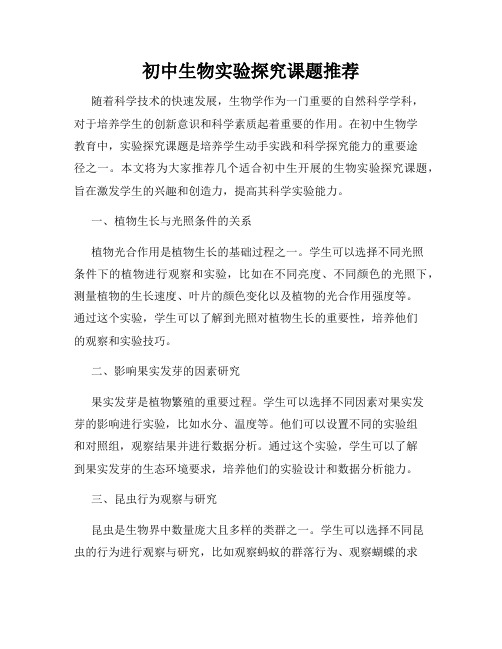 初中生物实验探究课题推荐

随着科学技术的快速发展，生物学作为一门重要的自然科学学科，对于培养学生的创新意识和科学素质起着重要的作用。在初中生物学教育中，实验探究课题是培养学生动手实践和科学探究能力的重要途径之一。本文将为大家推荐几个适合初中生开展的生物实验探究课题，旨在激发学生的兴趣和创造力，提高其科学实验能力。

一、植物生长与光照条件的关系

植物光合作用是植物生长的基础过程之一。学生可以选择不同光照条件下的植物进行观察和实验，比如在不同亮度、不同颜色的光照下，测量植物的生长速度、叶片的颜色变化以及植物的光合作用强度等。通过这个实验，学生可以了解到光照对植物生长的重要性，培养他们的观察和实验技巧。

二、影响果实发芽的因素研究

果实发芽是植物繁殖的重要过程。学生可以选择不同因素对果实发芽的影响进行实验，比如水分、温度等。他们可以设置不同的实验组和对照组，观察结果并进行数据分析。通过这个实验，学生可以了解到果实发芽的生态环境要求，培养他们的实验设计和数据分析能力。

三、昆虫行为观察与研究

昆虫是生物界中数量庞大且多样的类群之一。学生可以选择不同昆虫的行为进行观察与研究，比如观察蚂蚁的群落行为、观察蝴蝶的求